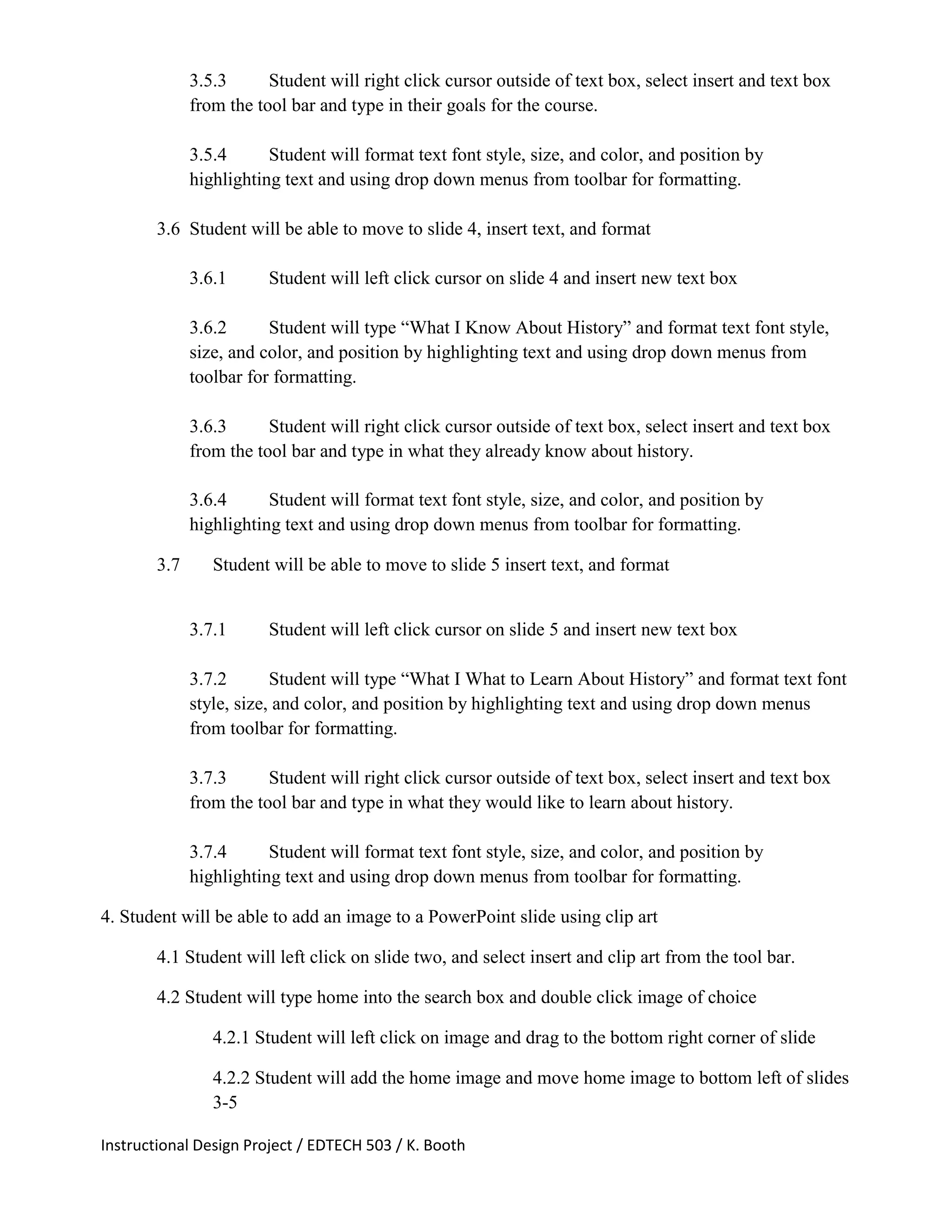 3.5.3 Student will right click cursor outside of text box, select insert and text box from the tool bar and type in their goals for the course.

3.5.4 Student will format text font style, size, and color, and position by highlighting text and using drop down menus from toolbar for formatting.

3.6 Student will be able to move to slide 4, insert text, and format

3.6.1 Student will left click cursor on slide 4 and insert new text box

3.6.2 Student will type “What I Know About History” and format text font style, size, and color, and position by highlighting text and using drop down menus from toolbar for formatting.

3.6.3 Student will right click cursor outside of text box, select insert and text box from the tool bar and type in what they already know about history.

3.6.4 Student will format text font style, size, and color, and position by highlighting text and using drop down menus from toolbar for formatting.

3.7 Student will be able to move to slide 5 insert text, and format

3.7.1 Student will left click cursor on slide 5 and insert new text box

3.7.2 Student will type “What I What to Learn About History” and format text font style, size, and color, and position by highlighting text and using drop down menus from toolbar for formatting.

3.7.3 Student will right click cursor outside of text box, select insert and text box from the tool bar and type in what they would like to learn about history.

3.7.4 Student will format text font style, size, and color, and position by highlighting text and using drop down menus from toolbar for formatting.

4. Student will be able to add an image to a PowerPoint slide using clip art

4.1 Student will left click on slide two, and select insert and clip art from the tool bar.

4.2 Student will type home into the search box and double click image of choice

4.2.1 Student will left click on image and drag to the bottom right corner of slide

4.2.2 Student will add the home image and move home image to bottom left of slides 3-5

Instructional Design Project / EDTECH 503 / K. Booth